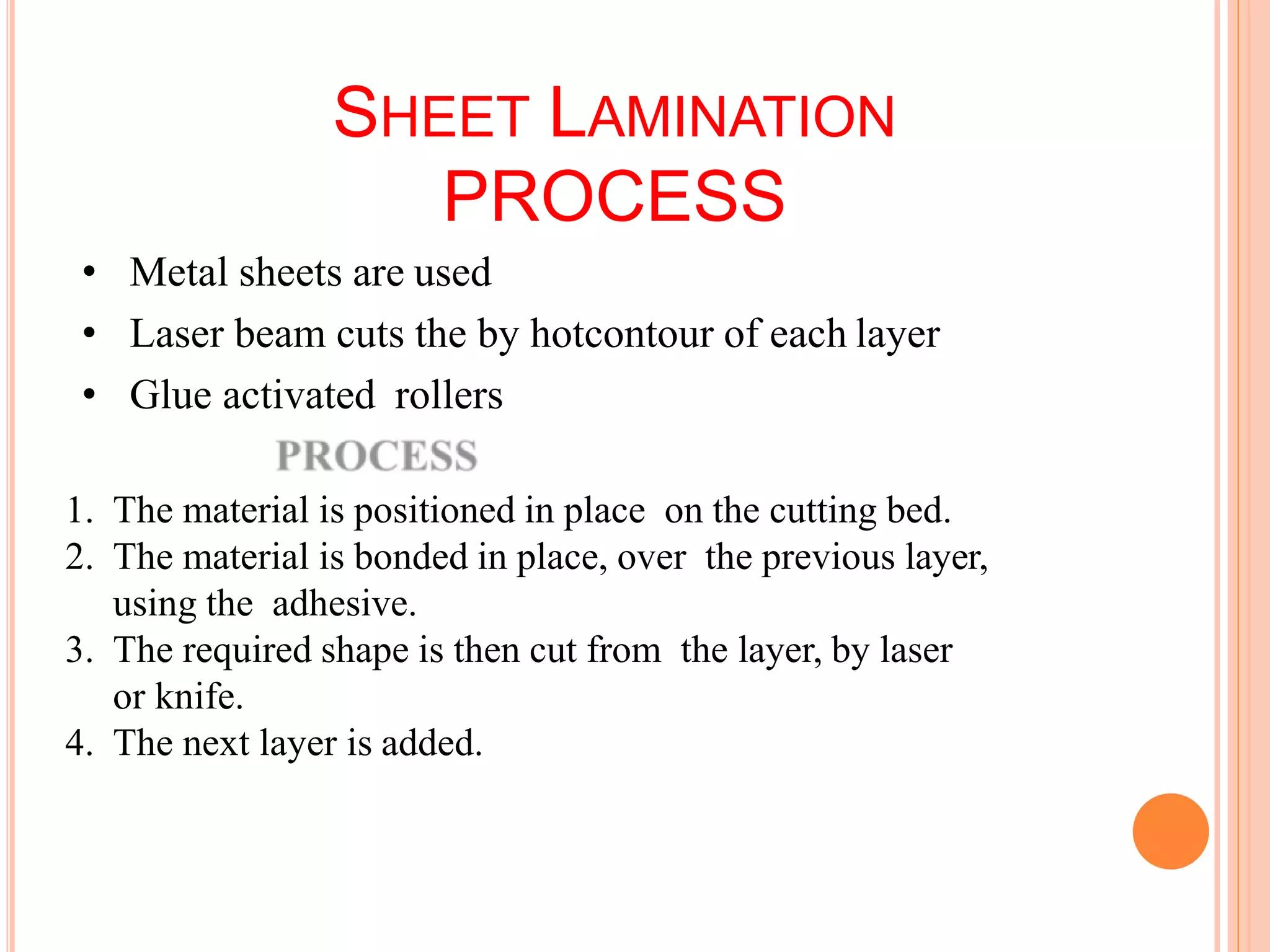 SHEET LAMINATION PROCESS

• Metal sheets are used
• Laser beam cuts the by hotcontour of each layer
• Glue activated rollers

PROCESS

1. The material is positioned in place on the cutting bed.
2. The material is bonded in place, over the previous layer, using the adhesive.
3. The required shape is then cut from the layer, by laser or knife.
4. The next layer is added.